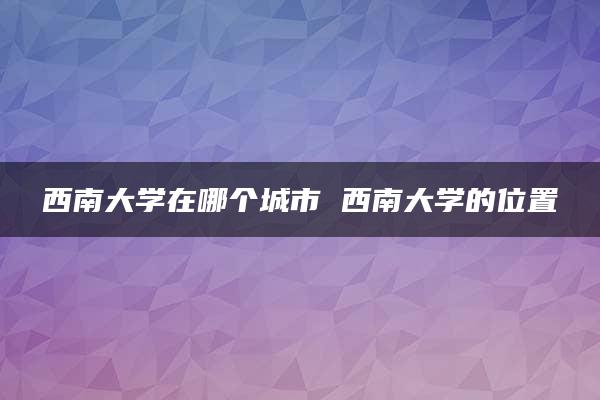 西南大学在哪个城市 西南大学的位置